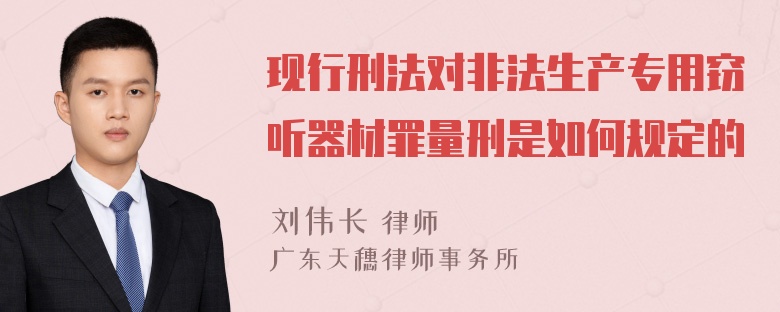 现行刑法对非法生产专用窃听器材罪量刑是如何规定的

刘伟长 律师
广东天穗律师事务所